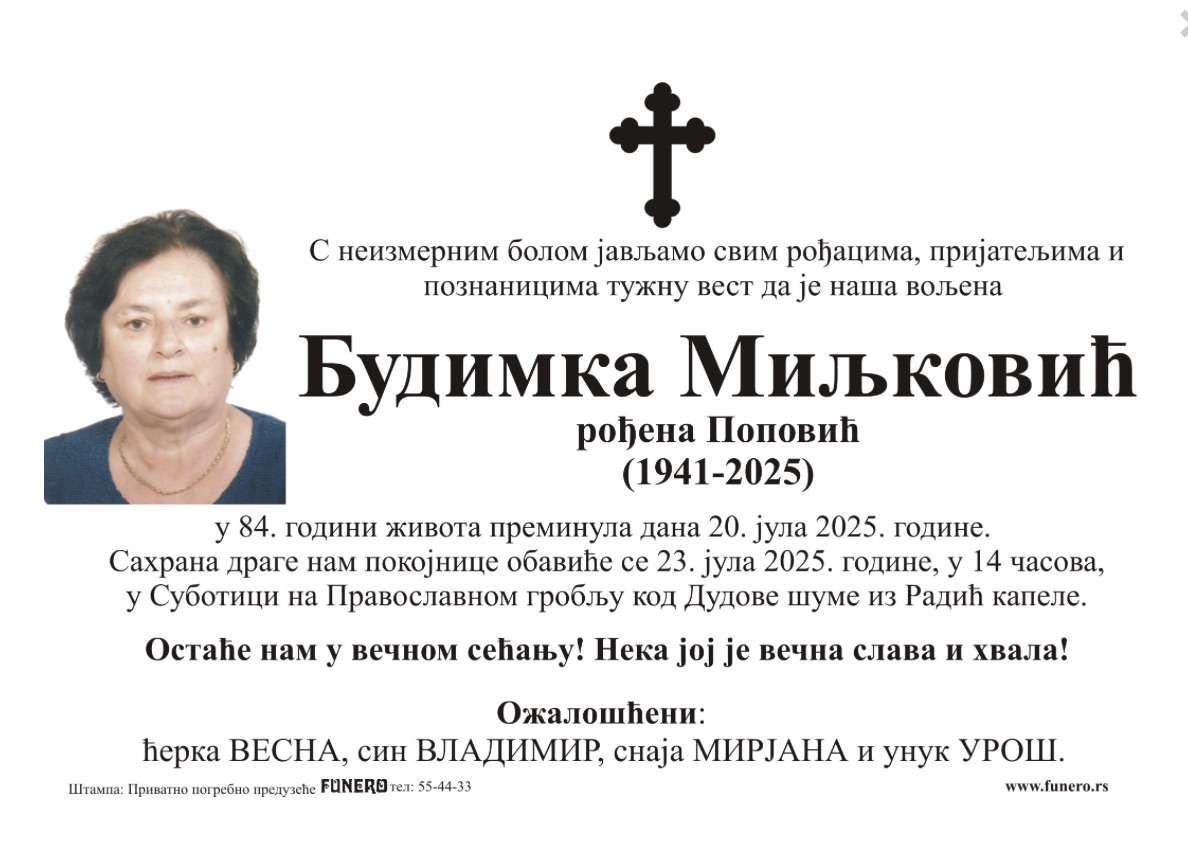 С неизмерним болом јављамо свим рођацима, пријатељима и познаницима тужну вест да је наша вољена

Будимка Миљковић
рођена Поповић
(1941-2025)

у 84. години живота преминула дана 20. јула 2025. године.
Сахрана драге нам покојнице обавиће се 23. јула 2025. године, у 14 часова, у Суботици на Православном гробљу код Дудове шуме из Радић капеле.

Остаће нам у вечном сећању! Нека јој је вечна слава и хвала!

Ожалошћени:
ћерка ВЕСНА, син ВЛАДИМИР, снаја МИРЈАНА и унук УРОШ.

Штампа: Приватно погребно предузеће FUNERO тел: 55-44-33

www.funero.rs